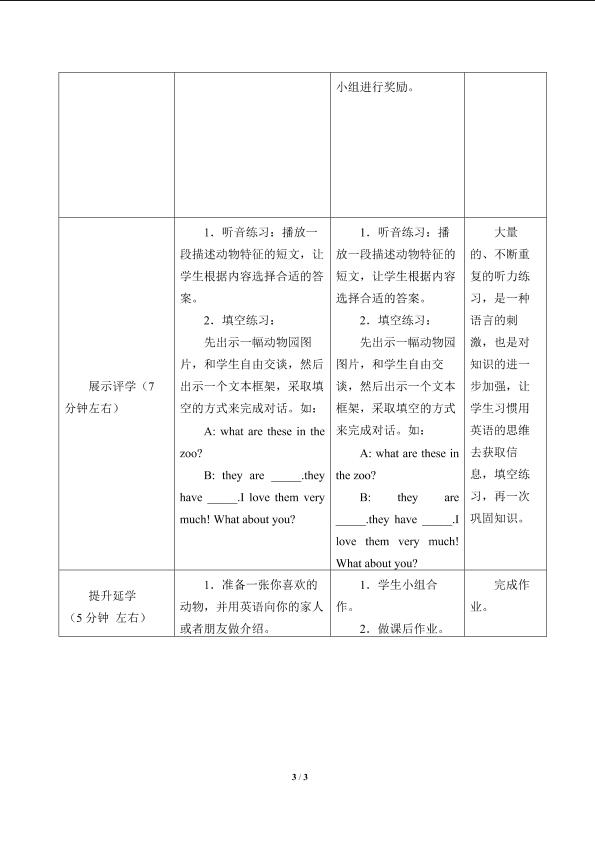 |  |  | 小组进行奖励。 |  |
|---|---|---|---|
| 展示评学（7分钟左右） | 1．听音练习：播放一段描述动物特征的短文，让学生根据内容选择合适的答案。 2．填空练习： 先出示一幅动物园图片，和学生自由交谈，然后出示一个文本框架，采取填空的方式来完成对话。如： A: what are these in the zoo? B: they are ____.they have ____.I love them very much! What about you? | 1．听音练习：播放一段描述动物特征的短文，让学生根据内容选择合适的答案。 2．填空练习： 先出示一幅动物园图片，和学生自由交谈，然后出示一个文本框架，采取填空的方式来完成对话。如： A: what are these in the zoo? B: they are ____.they have ____.I love them very much! What about you? | 大量的、不断重复的听力练习，是一种语言的刺激，也是对知识的进一步加强，让学生习惯用英语的思维去获取信息，填空练习，再一次巩固知识。 |
| 提升延学（5分钟 左右） | 1．准备一张你喜欢的动物，并用英语向你的家人或者朋友做介绍。 | 1．学生小组合作。 2．做课后作业。 | 完成作业。 |

3 / 3